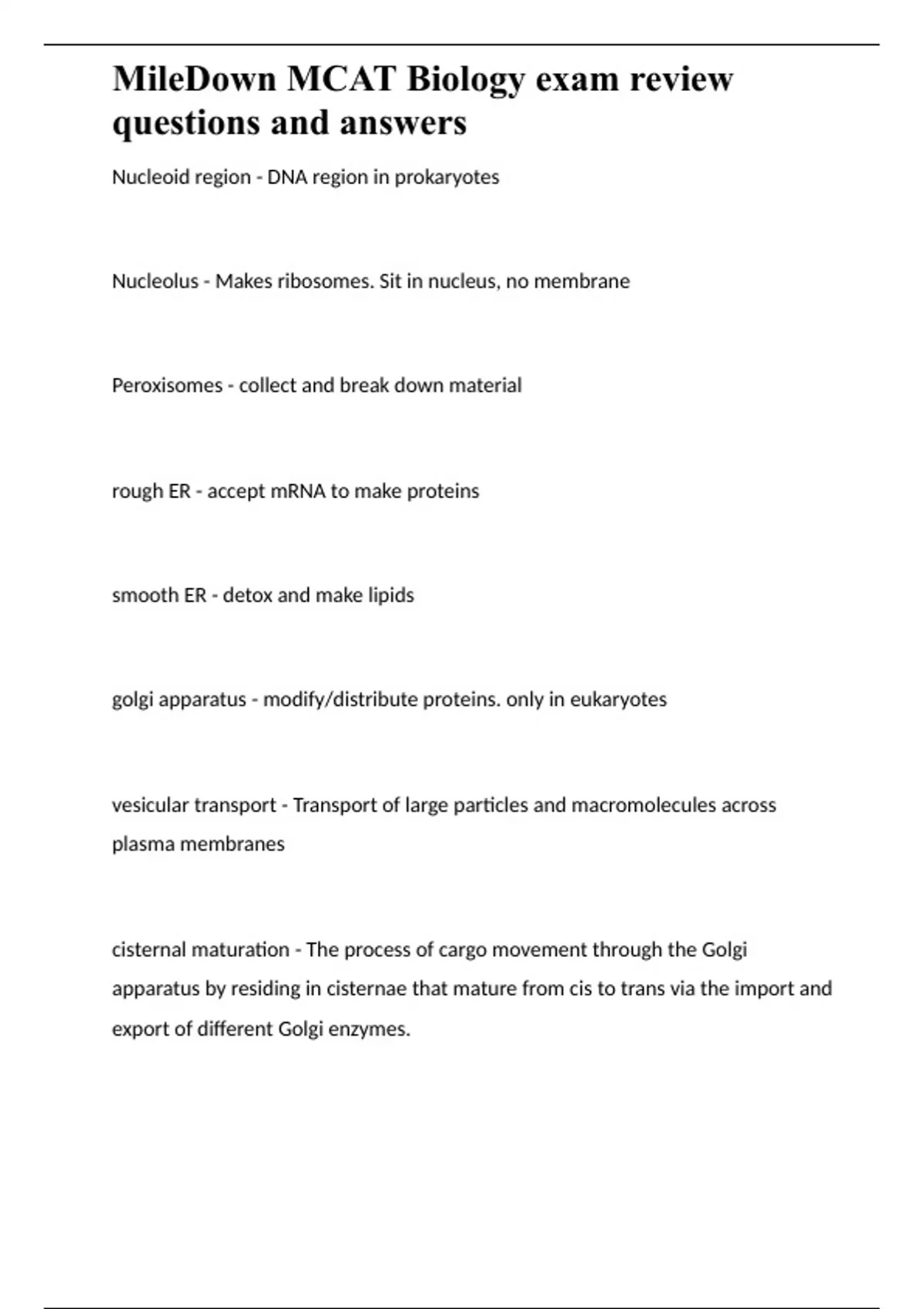 MileDown MCAT Biology exam review questions and answers

Nucleoid region - DNA region in prokaryotes

Nucleolus - Makes ribosomes. Sit in nucleus, no membrane

Peroxisomes - collect and break down material

rough ER - accept mRNA to make proteins

smooth ER - detox and make lipids

golgi apparatus - modify/distribute proteins. only in eukaryotes

vesicular transport - Transport of large particles and macromolecules across plasma membranes

cisternal maturation - The process of cargo movement through the Golgi apparatus by residing in cisternae that mature from cis to trans via the import and export of different Golgi enzymes.